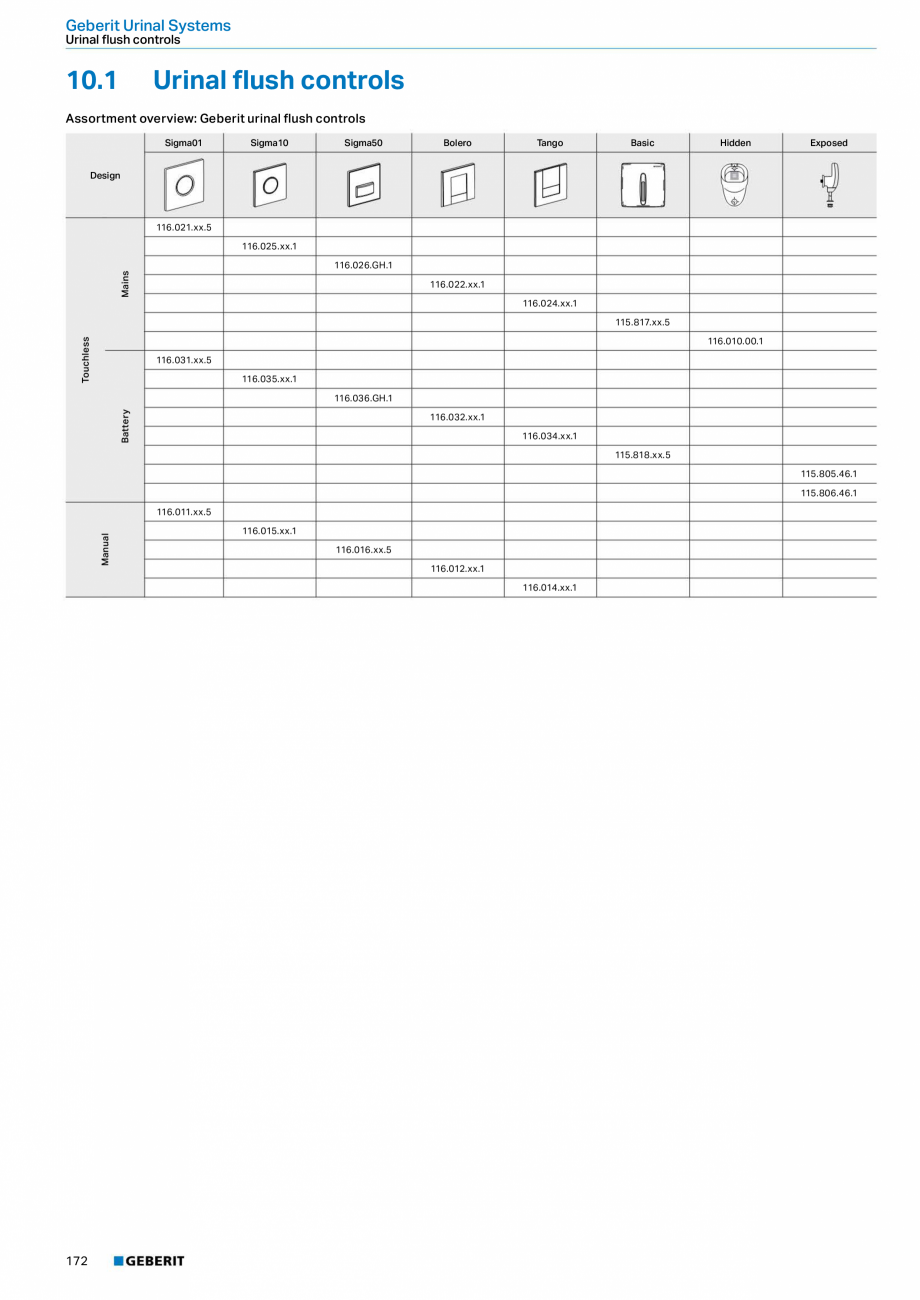 Geberit Urinal Systems
Urinal flush controls

10.1 Urinal flush controls

Assortment overview: Geberit urinal flush controls

| | | Sigma01 | Sigma10 | Sigma50 | Bolero | Tango | Basic | Hidden | Exposed |
|---|---|---|---|---|---|---|---|---|---|
| Design | | | | | | | | | |
| Touchless | Mains | 116.021.xx.5 | | | | | | | |
| | | | 116.025.xx.1 | | | | | | |
| | | | | 116.026.GH.1 | | | | | |
| | | | | | 116.022.xx.1 | | | | |
| | | | | | | 116.024.xx.1 | | | |
| | | | | | | | 115.817.xx.5 | | |
| | | | | | | | | 116.010.00.1 | |
| | Battery | 116.031.xx.5 | | | | | | | |
| | | | 116.035.xx.1 | | | | | | |
| | | | | 116.036.GH.1 | | | | | |
| | | | | | 116.032.xx.1 | | | | |
| | | | | | | 116.034.xx.1 | | | |
| | | | | | | | 115.818.xx.5 | | |
| | | | | | | | | | 115.805.46.1 |
| | | | | | | | | | 115.806.46.1 |
| Manual | | 116.011.xx.5 | | | | | | | |
| | | | 116.015.xx.1 | | | | | | |
| | | | | 116.016.xx.5 | | | | | |
| | | | | | 116.012.xx.1 | | | | |
| | | | | | | 116.014.xx.1 | | | |

172 GEBERIT